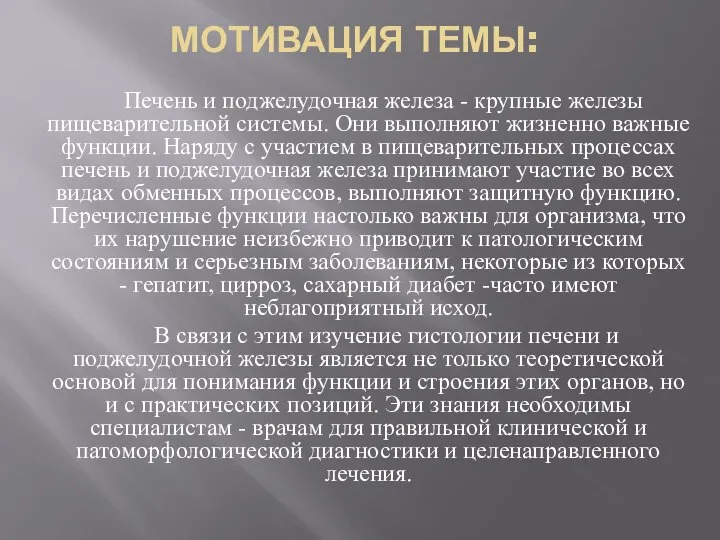 МОТИВАЦИЯ ТЕМЫ:

Печень и поджелудочная железа - крупные железы пищеварительной системы. Они выполняют жизненно важные функции. Наряду с участием в пищеварительных процессах печень и поджелудочная железа принимают участие во всех видах обменных процессов, выполняют защитную функцию. Перечисленные функции настолько важны для организма, что их нарушение неизбежно приводит к патологическим состояниям и серьезным заболеваниям, некоторые из которых - гепатит, цирроз, сахарный диабет -часто имеют неблагоприятный исход.

В связи с этим изучение гистологии печени и поджелудочной железы является не только теоретической основой для понимания функции и строения этих органов, но и с практических позиций. Эти знания необходимы специалистам - врачам для правильной клинической и патоморфологической диагностики и целенаправленного лечения.